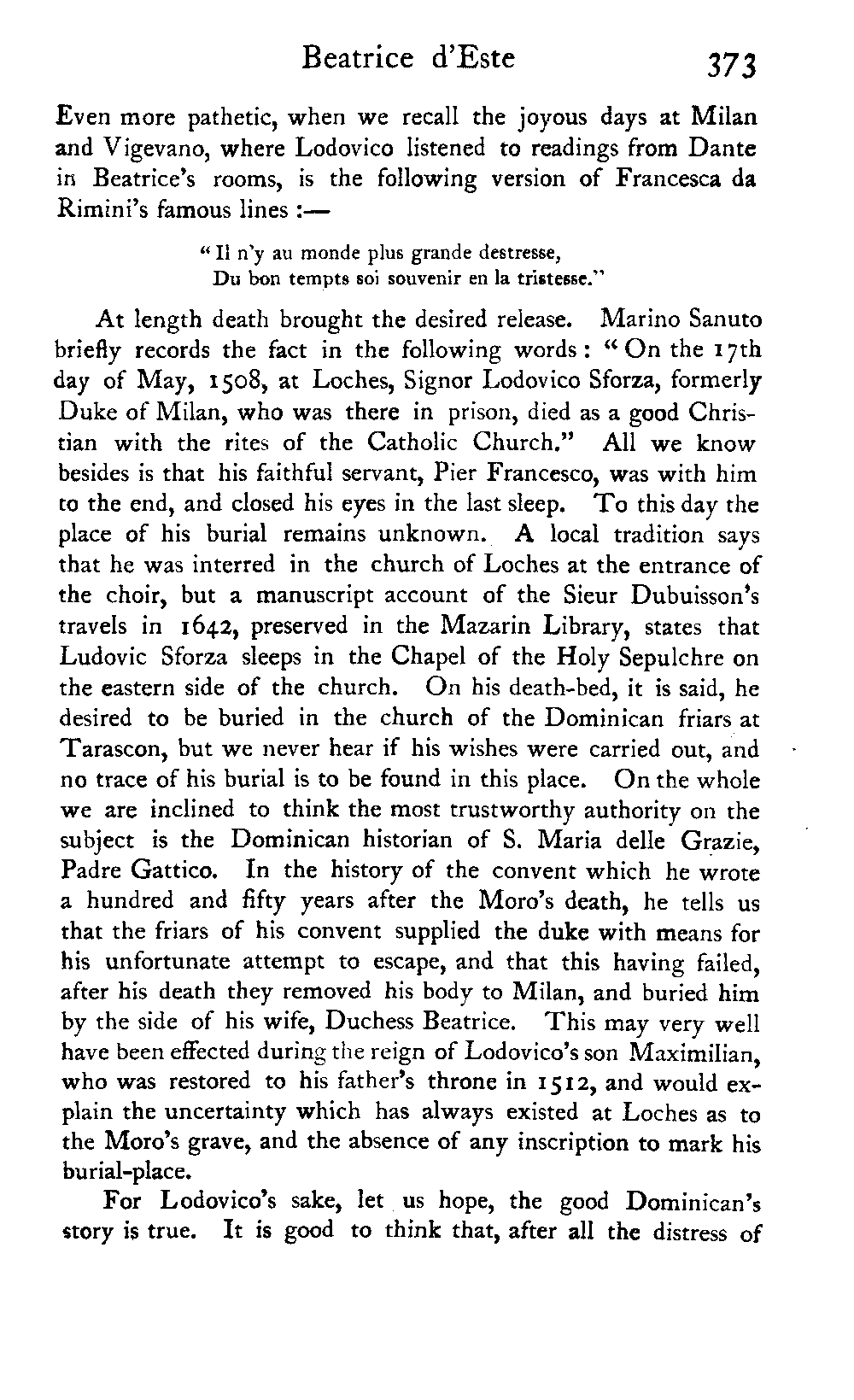 Beatrice d'Este 373

Even more pathetic, when we recall the joyous days at Milan and Vigevano, where Lodovico listened to readings from Dante in Beatrice's rooms, is the following version of Francesca da Rimini's famous lines :—

"Il n'y au monde plus grande destresse,
Du bon tempts soi souvenir en la tristesse."

At length death brought the desired release. Marino Sanuto briefly records the fact in the following words : "On the 17th day of May, 1508, at Loches, Signor Lodovico Sforza, formerly Duke of Milan, who was there in prison, died as a good Christian with the rites of the Catholic Church." All we know besides is that his faithful servant, Pier Francesco, was with him to the end, and closed his eyes in the last sleep. To this day the place of his burial remains unknown. A local tradition says that he was interred in the church of Loches at the entrance of the choir, but a manuscript account of the Sieur Dubuisson's travels in 1642, preserved in the Mazarin Library, states that Ludovic Sforza sleeps in the Chapel of the Holy Sepulchre on the eastern side of the church. On his death-bed, it is said, he desired to be buried in the church of the Dominican friars at Tarascon, but we never hear if his wishes were carried out, and no trace of his burial is to be found in this place. On the whole we are inclined to think the most trustworthy authority on the subject is the Dominican historian of S. Maria delle Grazie, Padre Gattico. In the history of the convent which he wrote a hundred and fifty years after the Moro's death, he tells us that the friars of his convent supplied the duke with means for his unfortunate attempt to escape, and that this having failed, after his death they removed his body to Milan, and buried him by the side of his wife, Duchess Beatrice. This may very well have been effected during the reign of Lodovico's son Maximilian, who was restored to his father's throne in 1512, and would explain the uncertainty which has always existed at Loches as to the Moro's grave, and the absence of any inscription to mark his burial-place.

For Lodovico's sake, let us hope, the good Dominican's story is true. It is good to think that, after all the distress of